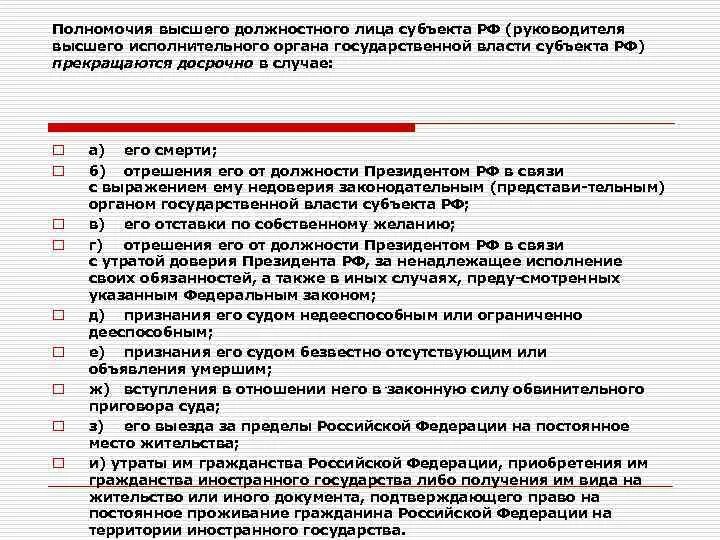 Полномочия высшего должностного лица субъекта РФ (руководителя высшего исполнительного органа государственной власти субъекта РФ) прекращаются досрочно в случае:

☐ а) его смерти;

☐ б) отрешения его от должности Президентом РФ в связи с выражением ему недоверия законодательным (представи-тельным) органом государственной власти субъекта РФ;

☐ в) его отставки по собственному желанию;

☐ г) отрешения его от должности Президентом РФ в связи с утратой доверия Президента РФ, за ненадлежащее исполнение своих обязанностей, а также в иных случаях, преду-смотренных указанным Федеральным законом;

☐ д) признания его судом недееспособным или ограниченно дееспособным;

☐ е) признания его судом безвестно отсутствующим или объявления умершим;

☐ ж) вступления в отношении него в законную силу обвинительного приговора суда;

☐ з) его выезда за пределы Российской Федерации на постоянное место жительства;

☐ и) утраты им гражданства Российской Федерации, приобретения им гражданства иностранного государства либо получения им вида на жительство или иного документа, подтверждающего право на постоянное проживание гражданина Российской Федерации на территории иностранного государства.